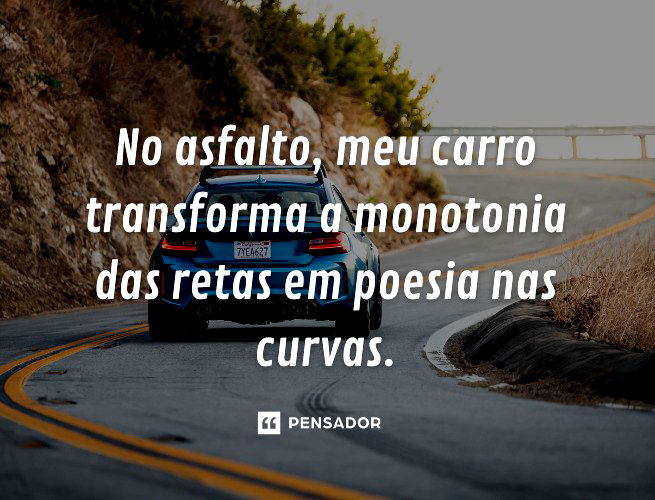 No asfalto, meu carro transforma a monotonia das retas em poesia nas curvas.

7YEA627

PENSADOR